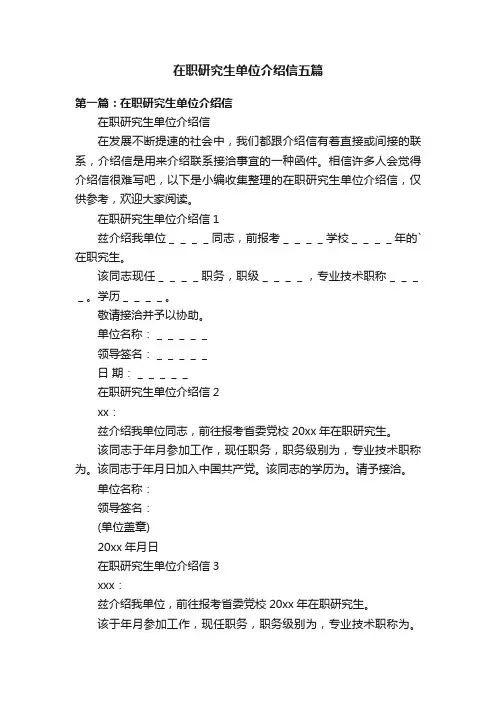 在职研究生单位介绍信五篇

第一篇：在职研究生单位介绍信

在职研究生单位介绍信

在发展不断提速的社会中，我们都跟介绍信有着直接或间接的联系，介绍信是用来介绍联系接洽事宜的一种函件。相信许多人会觉得介绍信很难写吧，以下是小编收集整理的在职研究生单位介绍信，仅供参考，欢迎大家阅读。

在职研究生单位介绍信 1

兹介绍我单位＿＿＿＿同志，前报考＿＿＿＿学校＿＿＿＿年的`在职研究生。

该同志现任＿＿＿＿职务，职级＿＿＿＿，专业技术职称＿＿＿＿。学历＿＿＿＿。

敬请接洽并予以协助。

单位名称：＿＿＿＿＿

领导签名：＿＿＿＿＿

日 期：＿＿＿＿＿

在职研究生单位介绍信 2

xx：

兹介绍我单位同志，前往报考省委党校 20xx 年在职研究生。

该同志于年月参加工作，现任职务，职务级别为，专业技术职称为。该同志于年月日加入中国共产党。该同志的学历为。请予接洽。

单位名称：

领导签名：

(单位盖章)

20xx 年月日

在职研究生单位介绍信 3

xxx：

兹介绍我单位，前往报考省委党校 20xx 年在职研究生。

该于年月参加工作，现任职务，职务级别为，专业技术职称为。